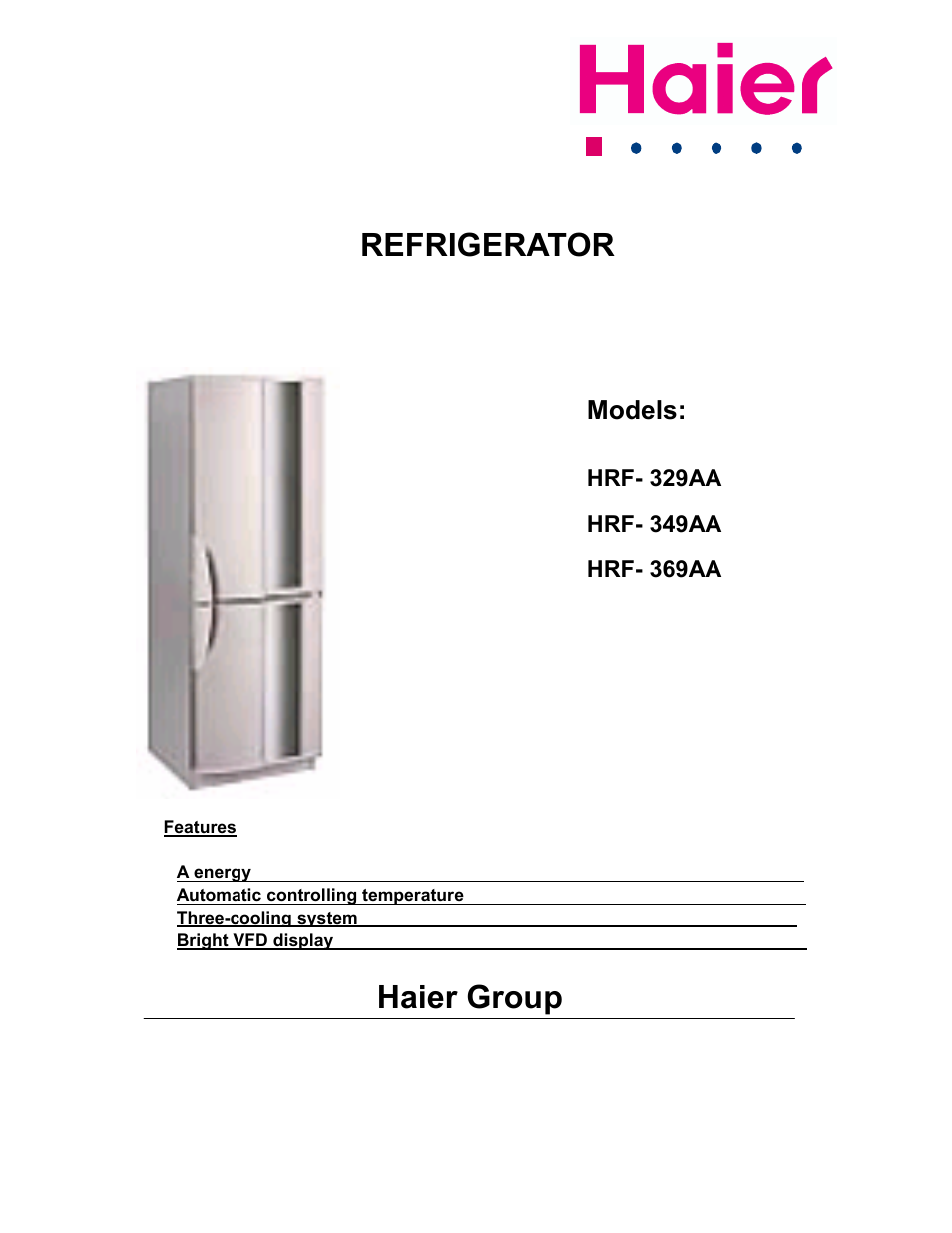 Haier

REFRIGERATOR

Models:

HRF- 329AA

HRF- 349AA

HRF- 369AA

Features

A energy
Automatic controlling temperature
Three-cooling system
Bright VFD display

Haier Group